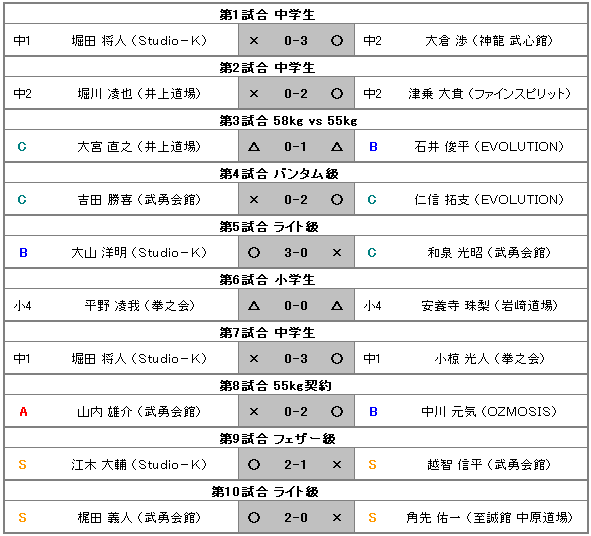 | 第1試合 中学生 | | | | | | |
|---|---|---|---|---|---|---|
| 中1 | 堀田 将人（Studio－K） | × | 0-3 | ○ | 中2 | 大倉 渉（神龍 武心館） |
| 第2試合 中学生 | | | | | | |
| 中2 | 堀川 凌也（井上道場） | × | 0-2 | ○ | 中2 | 津乗 大貴（ファインスピリット） |
| 第3試合 58kg vs 55kg | | | | | | |
| C | 大宮 直之（井上道場） | △ | 0-1 | △ | B | 石井 俊平（EVOLUTION） |
| 第4試合 バンタム級 | | | | | | |
| C | 吉田 勝喜（武勇会館） | × | 0-2 | ○ | C | 仁信 拓支（EVOLUTION） |
| 第5試合 ライト級 | | | | | | |
| B | 大山 洋明（Studio－K） | ○ | 3-0 | × | C | 和泉 光昭（武勇会館） |
| 第6試合 小学生 | | | | | | |
| 小4 | 平野 凌我（拳之会） | △ | 0-0 | △ | 小4 | 安養寺 珠梨（岩崎道場） |
| 第7試合 中学生 | | | | | | |
| 中1 | 堀田 将人（Studio－K） | × | 0-3 | ○ | 中1 | 小椋 光人（拳之会） |
| 第8試合 55kg契約 | | | | | | |
| A | 山内 雄介（武勇会館） | × | 0-2 | ○ | B | 中川 元気（OZMOSIS） |
| 第9試合 フェザー級 | | | | | | |
| S | 江木 大輔（Studio－K） | ○ | 2-1 | × | S | 越智 信平（武勇会館） |
| 第10試合 ライト級 | | | | | | |
| S | 梶田 義人（武勇会館） | ○ | 2-0 | × | S | 角先 佑一（至誠館 中原道場） |